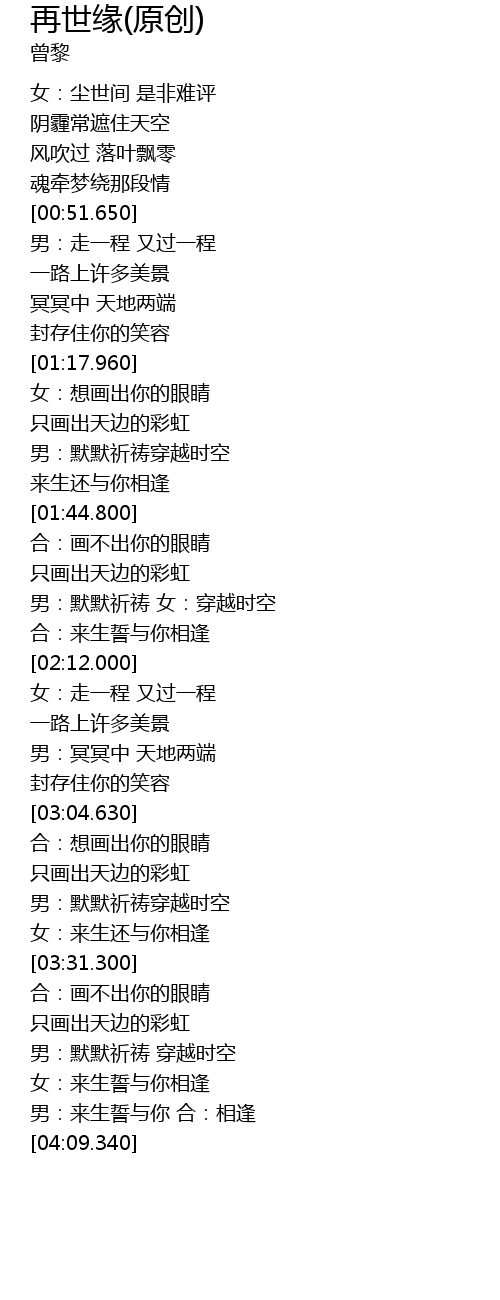 再世缘(原创)
曾黎

女：尘世间 是非难评
阴霾常遮住天空
风吹过 落叶飘零
魂牵梦绕那段情
[00:51.650]
男：走一程 又过一程
一路上许多美景
冥冥中 天地两端
封存住你的笑容
[01:17.960]
女：想画出你的眼睛
只画出天边的彩虹
男：默默祈祷穿越时空
来生还与你相逢
[01:44.800]
合：画不出你的眼睛
只画出天边的彩虹
男：默默祈祷 女：穿越时空
合：来生誓与你相逢
[02:12.000]
女：走一程 又过一程
一路上许多美景
男：冥冥中 天地两端
封存住你的笑容
[03:04.630]
合：想画出你的眼睛
只画出天边的彩虹
男：默默祈祷穿越时空
女：来生还与你相逢
[03:31.300]
合：画不出你的眼睛
只画出天边的彩虹
男：默默祈祷 穿越时空
女：来生誓与你相逢
男：来生誓与你 合：相逢
[04:09.340]